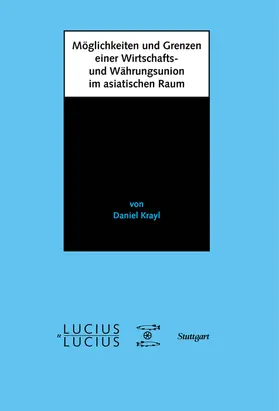 Möglichkeiten und Grenzen einer Wirtschafts- und Währungsunion im asiatischen Raum

von
Daniel Krayl

LUCIUS
& LUCIUS

Stuttgart